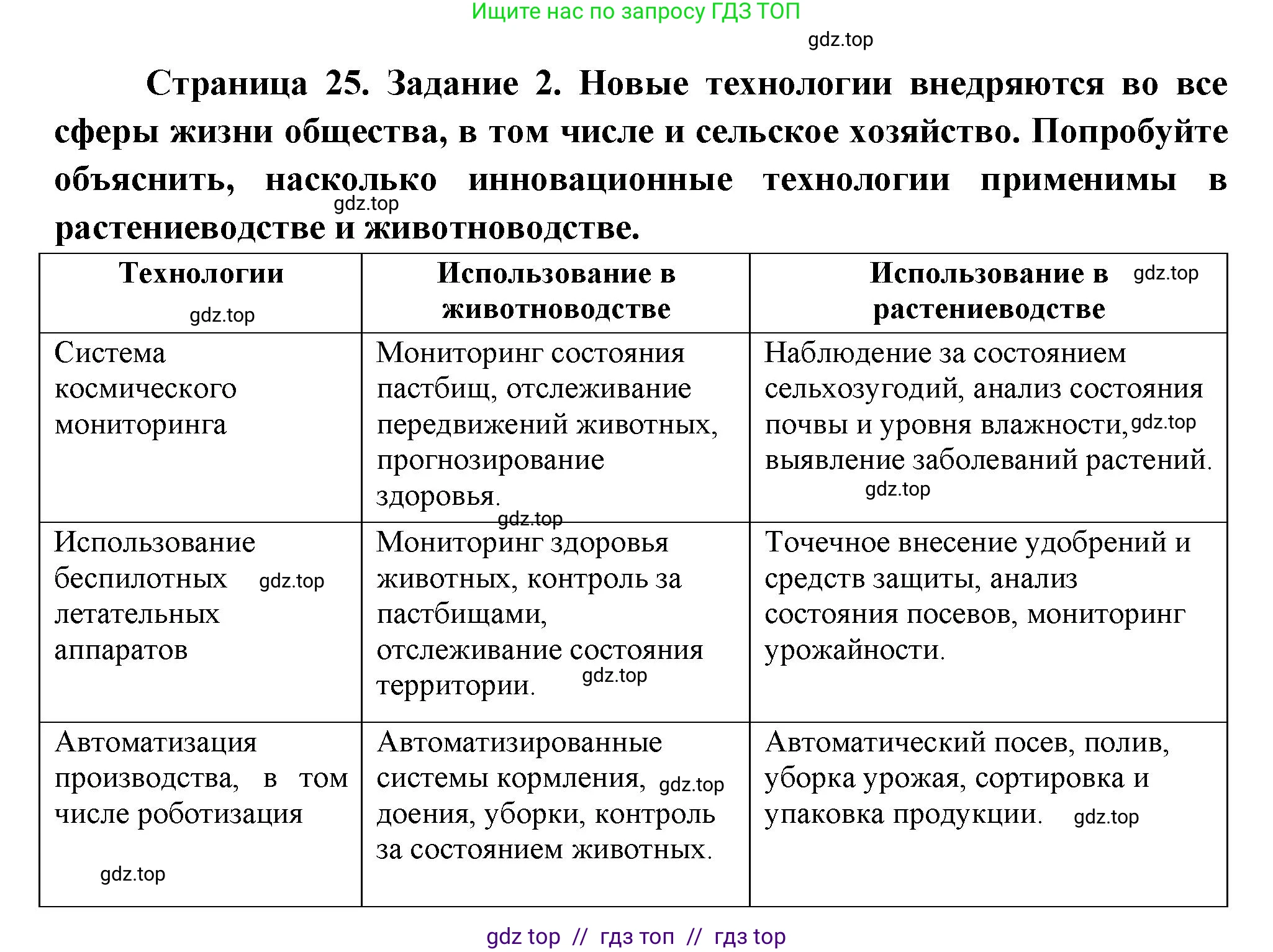 Ищите нас по запросу ГДЗ ТОП

gdz.top

Страница 25. Задание 2. Новые технологии внедряются во все сферы жизни общества, в том числе и сельское хозяйство. Попробуйте объяснить, насколько инновационные технологии применимы в растениеводстве и животноводстве.

gdz.top

| Технологии gdz.top | Использование в животноводстве | Использование в растениеводстве gdz.top |
|---|---|---|
| Система космического мониторинга | Мониторинг состояния пастбищ, отслеживание передвижений животных, прогнозирование здоровья. gdz.top | Наблюдение за состоянием сельхозугодий, анализ состояния почвы и уровня влажности, gdz.top выявление заболеваний растений. gdz.top |
| Использование беспилотных gdz.top летательных аппаратов | Мониторинг здоровья животных, контроль за пастбищами, отслеживание состояния территории. gdz.top | Точечное внесение удобрений и средств защиты, анализ состояния посевов, мониторинг урожайности. |
| Автоматизация производства, в том числе роботизация gdz.top | Автоматизированные системы кормления, gdz.top доения, уборки, контроль за состоянием животных. | Автоматический посев, полив, уборка урожая, сортировка и упаковка продукции. gdz.top |

gdz top // гдз топ // гдз top